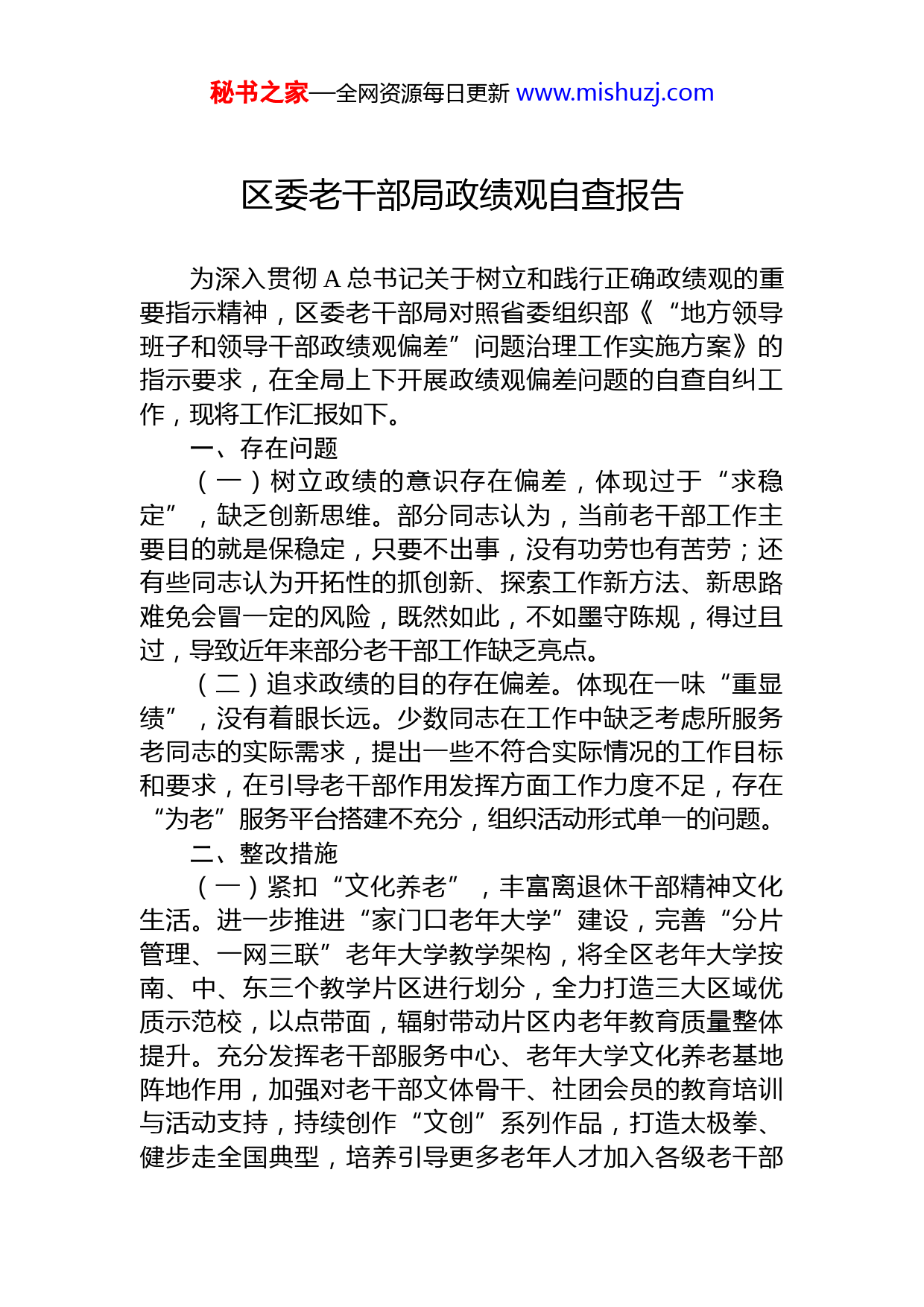 秘书之家—全网资源每日更新 www.mishuzj.com

区委老干部局政绩观自查报告

为深入贯彻 A 总书记关于树立和践行正确政绩观的重要指示精神，区委老干部局对照省委组织部《“地方领导班子和领导干部政绩观偏差”问题治理工作实施方案》的指示要求，在全局上下开展政绩观偏差问题的自查自纠工作，现将工作汇报如下。

一、存在问题

（一）树立政绩的意识存在偏差，体现过于“求稳定”，缺乏创新思维。部分同志认为，当前老干部工作主要目的就是保稳定，只要不出事，没有功劳也有苦劳；还有些同志认为开拓性的抓创新、探索工作新方法、新思路难免会冒一定的风险，既然如此，不如墨守陈规，得过且过，导致近年来部分老干部工作缺乏亮点。

（二）追求政绩的目的存在偏差。体现在一味“重显绩”，没有着眼长远。少数同志在工作中缺乏考虑所服务老同志的实际需求，提出一些不符合实际情况的工作目标和要求，在引导老干部作用发挥方面工作力度不足，存在“为老”服务平台搭建不充分，组织活动形式单一的问题。

二、整改措施

（一）紧扣“文化养老”，丰富离退休干部精神文化生活。进一步推进“家门口老年大学”建设，完善“分片管理、一网三联”老年大学教学架构，将全区老年大学按南、中、东三个教学片区进行划分，全力打造三大区域优质示范校，以点带面，辐射带动片区内老年教育质量整体提升。充分发挥老干部服务中心、老年大学文化养老基地阵地作用，加强对老干部文体骨干、社团会员的教育培训与活动支持，持续创作“文创”系列作品，打造太极拳、健步走全国典型，培养引导更多老年人才加入各级老干部